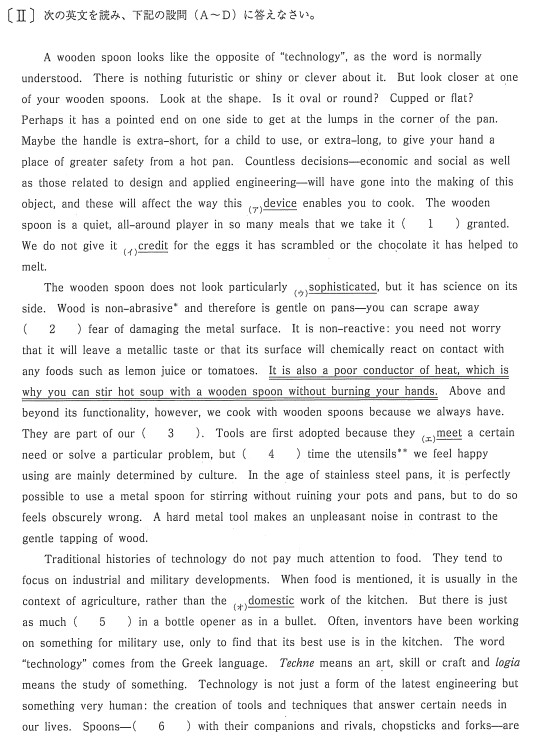 〔Ⅱ〕次の英文を読み、下記の設問（A～D）に答えなさい。

A wooden spoon looks like the opposite of "technology", as the word is normally understood. There is nothing futuristic or shiny or clever about it. But look closer at one of your wooden spoons. Look at the shape. Is it oval or round? Cupped or flat? Perhaps it has a pointed end on one side to get at the lumps in the corner of the pan. Maybe the handle is extra-short, for a child to use, or extra-long, to give your hand a place of greater safety from a hot pan. Countless decisions—economic and social as well as those related to design and applied engineering—will have gone into the making of this object, and these will affect the way this (ア)device enables you to cook. The wooden spoon is a quiet, all-around player in so many meals that we take it ( 1 ) granted. We do not give it (イ)credit for the eggs it has scrambled or the chocolate it has helped to melt.

The wooden spoon does not look particularly (ウ)sophisticated, but it has science on its side. Wood is non-abrasive* and therefore is gentle on pans—you can scrape away ( 2 ) fear of damaging the metal surface. It is non-reactive: you need not worry that it will leave a metallic taste or that its surface will chemically react on contact with any foods such as lemon juice or tomatoes. It is also a poor conductor of heat, which is why you can stir hot soup with a wooden spoon without burning your hands. Above and beyond its functionality, however, we cook with wooden spoons because we always have. They are part of our ( 3 ). Tools are first adopted because they (エ)meet a certain need or solve a particular problem, but ( 4 ) time the utensils** we feel happy using are mainly determined by culture. In the age of stainless steel pans, it is perfectly possible to use a metal spoon for stirring without ruining your pots and pans, but to do so feels obscurely wrong. A hard metal tool makes an unpleasant noise in contrast to the gentle tapping of wood.

Traditional histories of technology do not pay much attention to food. They tend to focus on industrial and military developments. When food is mentioned, it is usually in the context of agriculture, rather than the (オ)domestic work of the kitchen. But there is just as much ( 5 ) in a bottle opener as in a bullet. Often, inventors have been working on something for military use, only to find that its best use is in the kitchen. The word "technology" comes from the Greek language. Techne means an art, skill or craft and logia means the study of something. Technology is not just a form of the latest engineering but something very human: the creation of tools and techniques that answer certain needs in our lives. Spoons—( 6 ) with their companions and rivals, chopsticks and forks—are